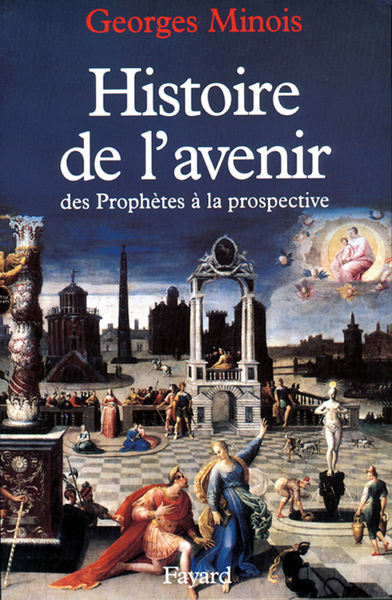 Georges Minois

Histoire de l'avenir

des Prophètes à la prospective

Fayard